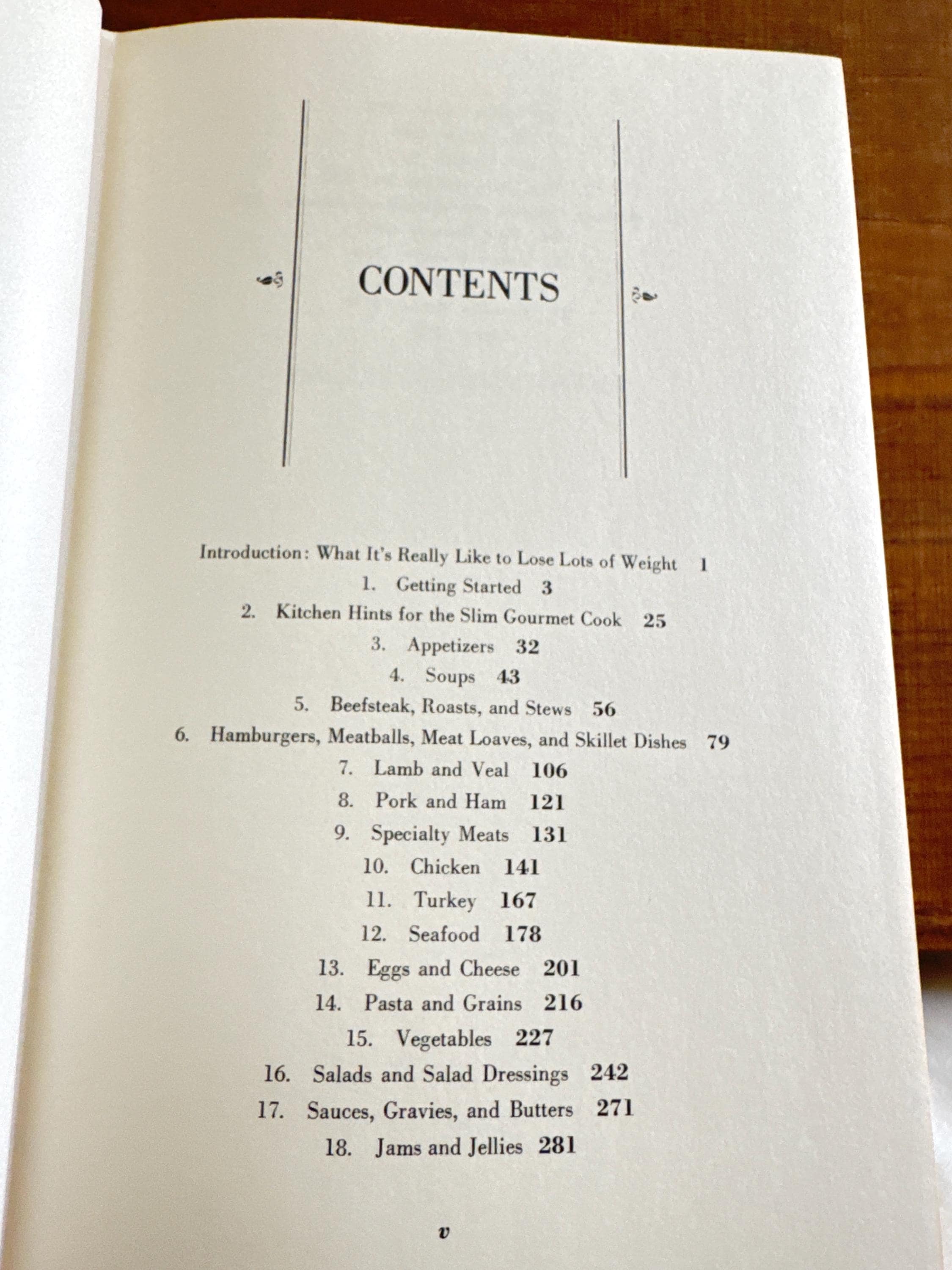 CONTENTS

Introduction: What It's Really Like to Lose Lots of Weight 1

1. Getting Started 3

2. Kitchen Hints for the Slim Gourmet Cook 25

3. Appetizers 32

4. Soups 43

5. Beefsteak, Roasts, and Stews 56

6. Hamburgers, Meatballs, Meat Loaves, and Skillet Dishes 79

7. Lamb and Veal 106

8. Pork and Ham 121

9. Specialty Meats 131

10. Chicken 141

11. Turkey 167

12. Seafood 178

13. Eggs and Cheese 201

14. Pasta and Grains 216

15. Vegetables 227

16. Salads and Salad Dressings 242

17. Sauces, Gravies, and Butters 271

18. Jams and Jellies 281

v